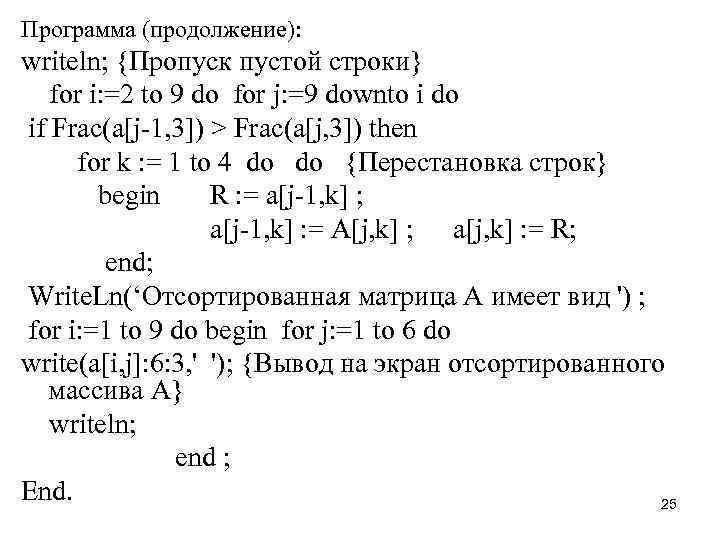 Программа (продолжение):
writeln; {Пропуск пустой строки}
for i:=2 to 9 do for j:=9 downto i do
if Frac(a[j-1,3]) > Frac(a[j,3]) then
for k := 1 to 4 do do {Перестановка строк}
begin R := a[j-1,k] ;
a[j-1,k] := A[j,k] ; a[j,k] := R;
end;
WriteLn(‘Отсортированная матрица А имеет вид ') ;
for i:=1 to 9 do begin for j:=1 to 6 do
write(a[i,j]:6:3,' '); {Вывод на экран отсортированного массива А}
writeln;
end ;
End.

25